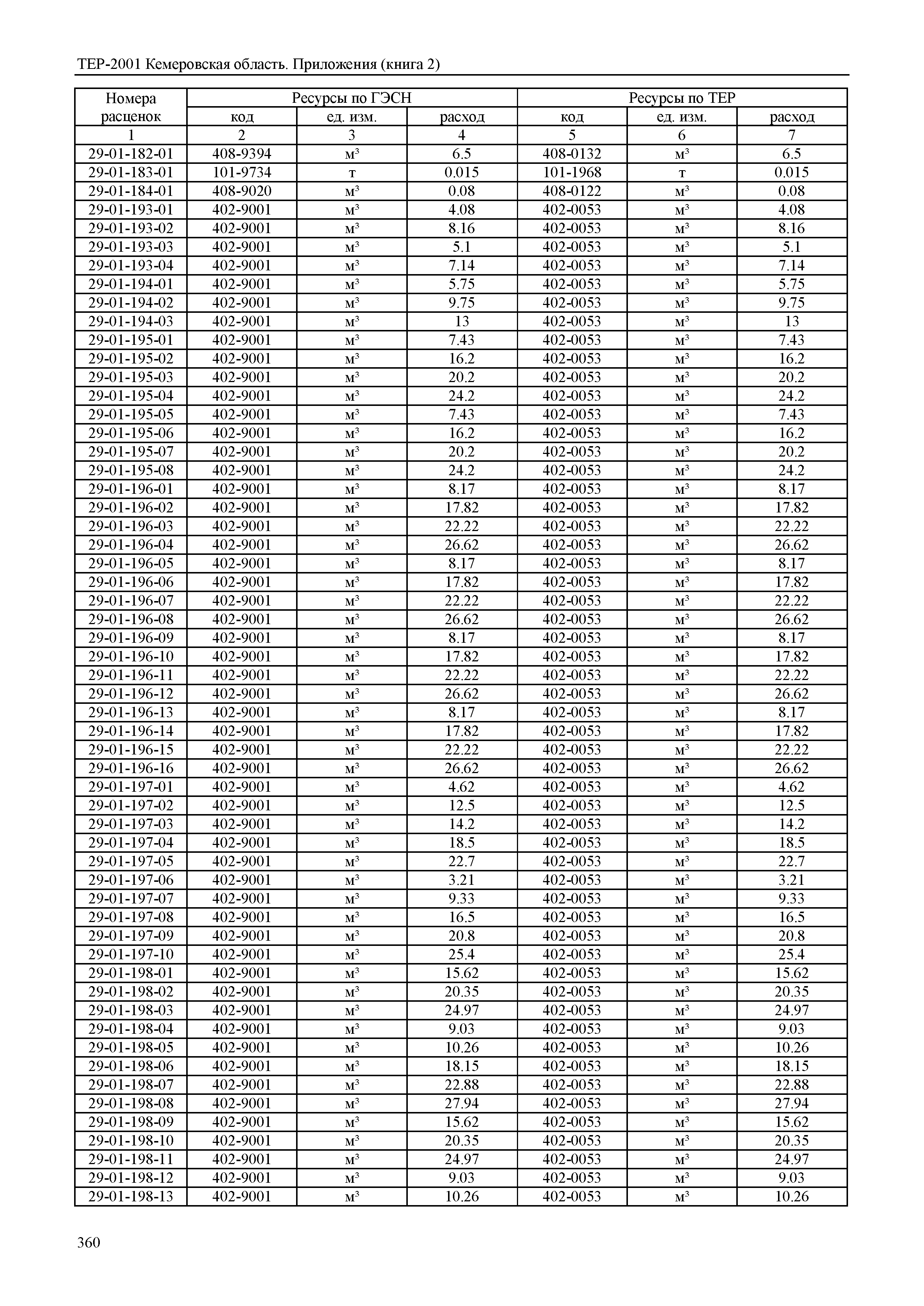 ТЕР-2001 Кемеровская область. Приложения (книга 2)

| Номера расценок | Ресурсы по ГЭСН | | | Ресурсы по ТЕР | | |
|---|---|---|---|---|---|---|
| | код | ед. изм. | расход | код | ед. изм. | расход |
| 1 | 2 | 3 | 4 | 5 | 6 | 7 |
| 29-01-182-01 | 408-9394 | м³ | 6.5 | 408-0132 | м³ | 6.5 |
| 29-01-183-01 | 101-9734 | т | 0.015 | 101-1968 | т | 0.015 |
| 29-01-184-01 | 408-9020 | м³ | 0.08 | 408-0122 | м³ | 0.08 |
| 29-01-193-01 | 402-9001 | м³ | 4.08 | 402-0053 | м³ | 4.08 |
| 29-01-193-02 | 402-9001 | м³ | 8.16 | 402-0053 | м³ | 8.16 |
| 29-01-193-03 | 402-9001 | м³ | 5.1 | 402-0053 | м³ | 5.1 |
| 29-01-193-04 | 402-9001 | м³ | 7.14 | 402-0053 | м³ | 7.14 |
| 29-01-194-01 | 402-9001 | м³ | 5.75 | 402-0053 | м³ | 5.75 |
| 29-01-194-02 | 402-9001 | м³ | 9.75 | 402-0053 | м³ | 9.75 |
| 29-01-194-03 | 402-9001 | м³ | 13 | 402-0053 | м³ | 13 |
| 29-01-195-01 | 402-9001 | м³ | 7.43 | 402-0053 | м³ | 7.43 |
| 29-01-195-02 | 402-9001 | м³ | 16.2 | 402-0053 | м³ | 16.2 |
| 29-01-195-03 | 402-9001 | м³ | 20.2 | 402-0053 | м³ | 20.2 |
| 29-01-195-04 | 402-9001 | м³ | 24.2 | 402-0053 | м³ | 24.2 |
| 29-01-195-05 | 402-9001 | м³ | 7.43 | 402-0053 | м³ | 7.43 |
| 29-01-195-06 | 402-9001 | м³ | 16.2 | 402-0053 | м³ | 16.2 |
| 29-01-195-07 | 402-9001 | м³ | 20.2 | 402-0053 | м³ | 20.2 |
| 29-01-195-08 | 402-9001 | м³ | 24.2 | 402-0053 | м³ | 24.2 |
| 29-01-196-01 | 402-9001 | м³ | 8.17 | 402-0053 | м³ | 8.17 |
| 29-01-196-02 | 402-9001 | м³ | 17.82 | 402-0053 | м³ | 17.82 |
| 29-01-196-03 | 402-9001 | м³ | 22.22 | 402-0053 | м³ | 22.22 |
| 29-01-196-04 | 402-9001 | м³ | 26.62 | 402-0053 | м³ | 26.62 |
| 29-01-196-05 | 402-9001 | м³ | 8.17 | 402-0053 | м³ | 8.17 |
| 29-01-196-06 | 402-9001 | м³ | 17.82 | 402-0053 | м³ | 17.82 |
| 29-01-196-07 | 402-9001 | м³ | 22.22 | 402-0053 | м³ | 22.22 |
| 29-01-196-08 | 402-9001 | м³ | 26.62 | 402-0053 | м³ | 26.62 |
| 29-01-196-09 | 402-9001 | м³ | 8.17 | 402-0053 | м³ | 8.17 |
| 29-01-196-10 | 402-9001 | м³ | 17.82 | 402-0053 | м³ | 17.82 |
| 29-01-196-11 | 402-9001 | м³ | 22.22 | 402-0053 | м³ | 22.22 |
| 29-01-196-12 | 402-9001 | м³ | 26.62 | 402-0053 | м³ | 26.62 |
| 29-01-196-13 | 402-9001 | м³ | 8.17 | 402-0053 | м³ | 8.17 |
| 29-01-196-14 | 402-9001 | м³ | 17.82 | 402-0053 | м³ | 17.82 |
| 29-01-196-15 | 402-9001 | м³ | 22.22 | 402-0053 | м³ | 22.22 |
| 29-01-196-16 | 402-9001 | м³ | 26.62 | 402-0053 | м³ | 26.62 |
| 29-01-197-01 | 402-9001 | м³ | 4.62 | 402-0053 | м³ | 4.62 |
| 29-01-197-02 | 402-9001 | м³ | 12.5 | 402-0053 | м³ | 12.5 |
| 29-01-197-03 | 402-9001 | м³ | 14.2 | 402-0053 | м³ | 14.2 |
| 29-01-197-04 | 402-9001 | м³ | 18.5 | 402-0053 | м³ | 18.5 |
| 29-01-197-05 | 402-9001 | м³ | 22.7 | 402-0053 | м³ | 22.7 |
| 29-01-197-06 | 402-9001 | м³ | 3.21 | 402-0053 | м³ | 3.21 |
| 29-01-197-07 | 402-9001 | м³ | 9.33 | 402-0053 | м³ | 9.33 |
| 29-01-197-08 | 402-9001 | м³ | 16.5 | 402-0053 | м³ | 16.5 |
| 29-01-197-09 | 402-9001 | м³ | 20.8 | 402-0053 | м³ | 20.8 |
| 29-01-197-10 | 402-9001 | м³ | 25.4 | 402-0053 | м³ | 25.4 |
| 29-01-198-01 | 402-9001 | м³ | 15.62 | 402-0053 | м³ | 15.62 |
| 29-01-198-02 | 402-9001 | м³ | 20.35 | 402-0053 | м³ | 20.35 |
| 29-01-198-03 | 402-9001 | м³ | 24.97 | 402-0053 | м³ | 24.97 |
| 29-01-198-04 | 402-9001 | м³ | 9.03 | 402-0053 | м³ | 9.03 |
| 29-01-198-05 | 402-9001 | м³ | 10.26 | 402-0053 | м³ | 10.26 |
| 29-01-198-06 | 402-9001 | м³ | 18.15 | 402-0053 | м³ | 18.15 |
| 29-01-198-07 | 402-9001 | м³ | 22.88 | 402-0053 | м³ | 22.88 |
| 29-01-198-08 | 402-9001 | м³ | 27.94 | 402-0053 | м³ | 27.94 |
| 29-01-198-09 | 402-9001 | м³ | 15.62 | 402-0053 | м³ | 15.62 |
| 29-01-198-10 | 402-9001 | м³ | 20.35 | 402-0053 | м³ | 20.35 |
| 29-01-198-11 | 402-9001 | м³ | 24.97 | 402-0053 | м³ | 24.97 |
| 29-01-198-12 | 402-9001 | м³ | 9.03 | 402-0053 | м³ | 9.03 |
| 29-01-198-13 | 402-9001 | м³ | 10.26 | 402-0053 | м³ | 10.26 |

360